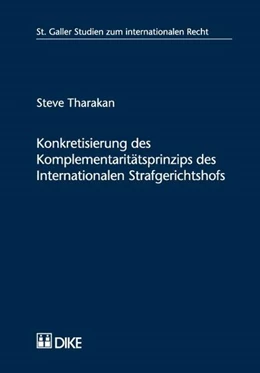 St. Galler Studien zum internationalen Recht

Steve Tharakan

Konkretisierung des Komplementaritätsprinzips des Internationalen Strafgerichtshofs

DIKE